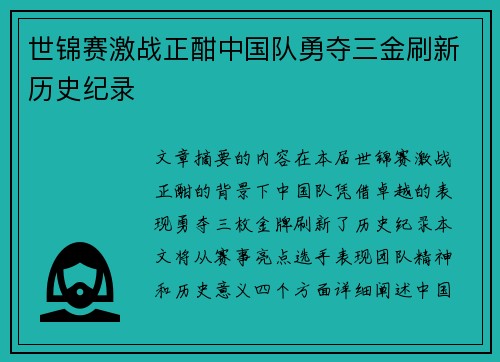 世锦赛激战正酣中国队勇夺三金刷新历史纪录

文章摘要的内容在本届世锦赛激战正酣的背景下中国队凭借卓越的表现勇夺三枚金牌刷新了历史纪录本文将从赛事亮点选手表现团队精神和历史意义四个方面详细阐述中国